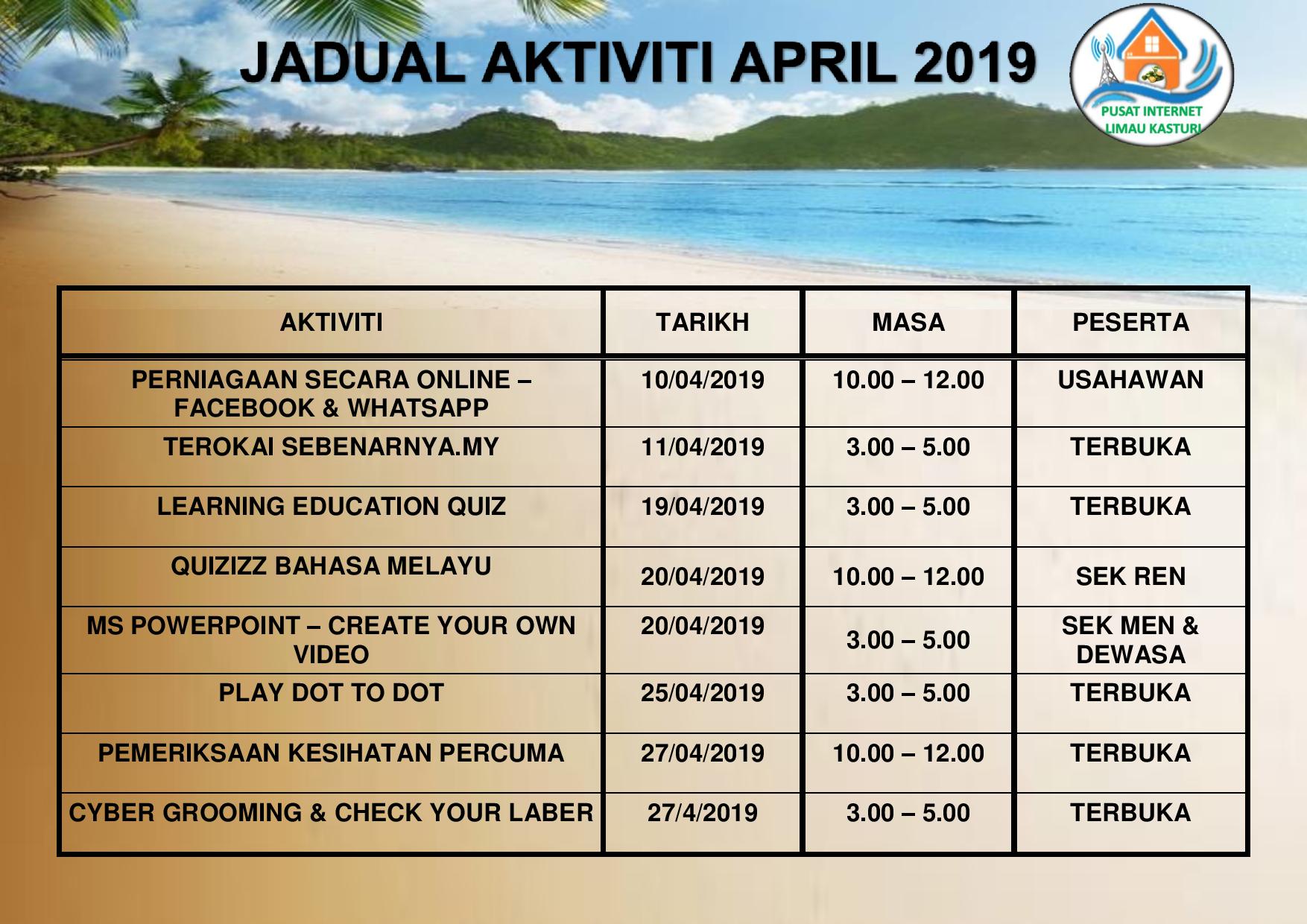 JADUAL AKTIVITI APRIL 2019

PUSAT INTERNET LIMAU KASTURI

| AKTIVITI | TARIKH | MASA | PESERTA |
|---|---|---|---|
| PERNIAGAAN SECARA ONLINE – FACEBOOK & WHATSAPP | 10/04/2019 | 10.00 – 12.00 | USAHAWAN |
| TEROKAI SEBENARNYA.MY | 11/04/2019 | 3.00 – 5.00 | TERBUKA |
| LEARNING EDUCATION QUIZ | 19/04/2019 | 3.00 – 5.00 | TERBUKA |
| QUIZIZZ BAHASA MELAYU | 20/04/2019 | 10.00 – 12.00 | SEK REN |
| MS POWERPOINT – CREATE YOUR OWN VIDEO | 20/04/2019 | 3.00 – 5.00 | SEK MEN & DEWASA |
| PLAY DOT TO DOT | 25/04/2019 | 3.00 – 5.00 | TERBUKA |
| PEMERIKSAAN KESIHATAN PERCUMA | 27/04/2019 | 10.00 – 12.00 | TERBUKA |
| CYBER GROOMING & CHECK YOUR LABER | 27/4/2019 | 3.00 – 5.00 | TERBUKA |